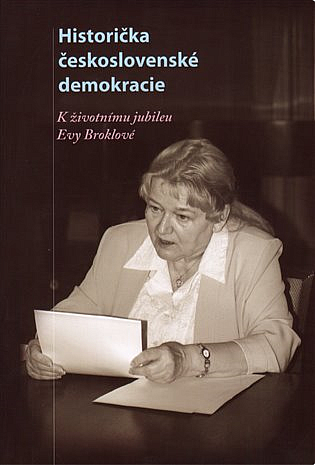 Historička československé demokracie

K životnímu jubileu Evy Broklové